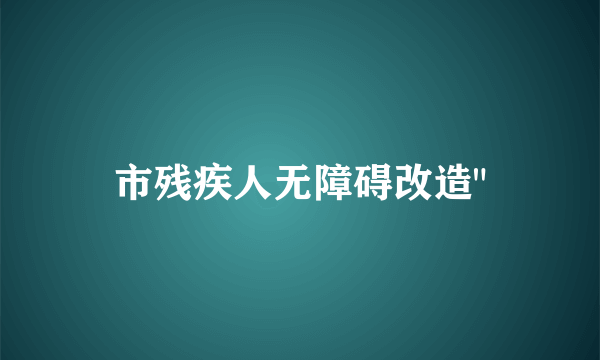 市残疾人无障碍改造"